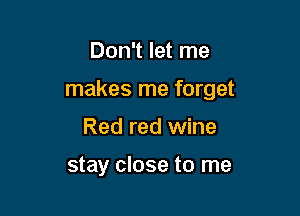 Don't let me
makes me forget
Red red wine
stay close to me